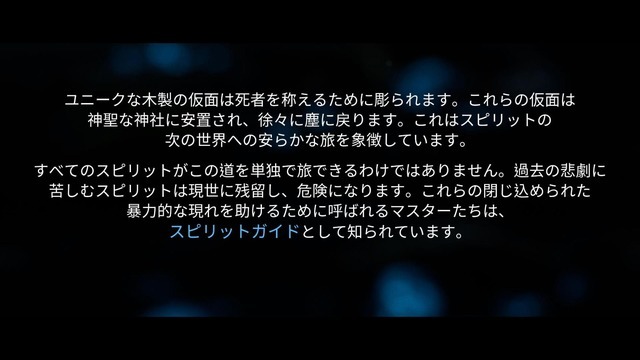 ユニークな木製の仮面は死者を称えるために彫られます。これらの仮面は神聖な神社に安置され、徐々に塵に戻ります。これはスピリットの次の世界への安らかな旅を象徴しています。

すべてのスピリットがこの道を単独で旅できるわけではありません。過去の悲劇に苦しむスピリットは現世に残留し、危険になります。これらの閉じ込められた暴力的な現れを助けるために呼ばれるマスターたちは、スピリットガイドとして知られています。